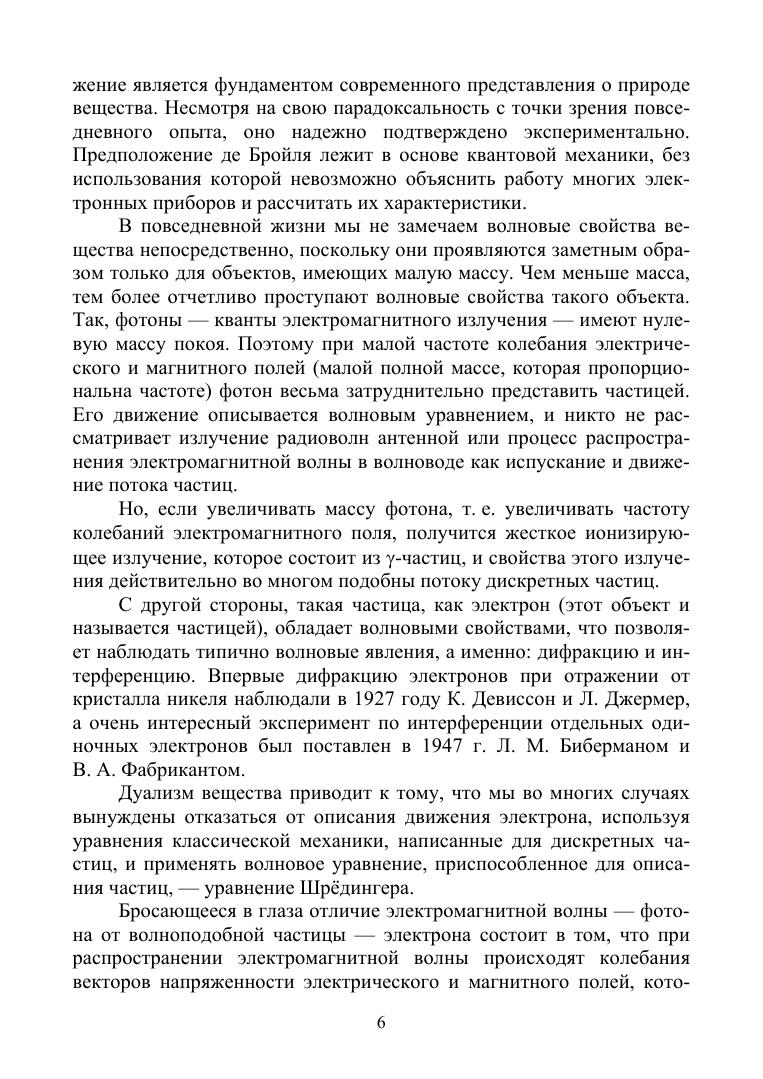 жение является фундаментом современного представления о природе вещества. Несмотря на свою парадоксальность с точки зрения повседневного опыта, оно надежно подтверждено экспериментально. Предположение де Бройля лежит в основе квантовой механики, без использования которой невозможно объяснить работу многих электронных приборов и рассчитать их характеристики.

В повседневной жизни мы не замечаем волновые свойства вещества непосредственно, поскольку они проявляются заметным образом только для объектов, имеющих малую массу. Чем меньше масса, тем более отчетливо проступают волновые свойства такого объекта. Так, фотоны — кванты электромагнитного излучения — имеют нулевую массу покоя. Поэтому при малой частоте колебания электрического и магнитного полей (малой полной массе, которая пропорциональна частоте) фотон весьма затруднительно представить частицей. Его движение описывается волновым уравнением, и никто не рассматривает излучение радиоволн антенной или процесс распространения электромагнитной волны в волноводе как испускание и движение потока частиц.

Но, если увеличивать массу фотона, т. е. увеличивать частоту колебаний электромагнитного поля, получится жесткое ионизирующее излучение, которое состоит из $\gamma$-частиц, и свойства этого излучения действительно во многом подобны потоку дискретных частиц.

С другой стороны, такая частица, как электрон (этот объект и называется частицей), обладает волновыми свойствами, что позволяет наблюдать типично волновые явления, а именно: дифракцию и интерференцию. Впервые дифракцию электронов при отражении от кристалла никеля наблюдали в 1927 году К. Девиссон и Л. Джермер, а очень интересный эксперимент по интерференции отдельных одиночных электронов был поставлен в 1947 г. Л. М. Биберманом и В. А. Фабрикантом.

Дуализм вещества приводит к тому, что мы во многих случаях вынуждены отказаться от описания движения электрона, используя уравнения классической механики, написанные для дискретных частиц, и применять волновое уравнение, приспособленное для описания частиц, — уравнение Шрёдингера.

Бросающееся в глаза отличие электромагнитной волны — фотона от волноподобной частицы — электрона состоит в том, что при распространении электромагнитной волны происходят колебания векторов напряженности электрического и магнитного полей, кото-

6